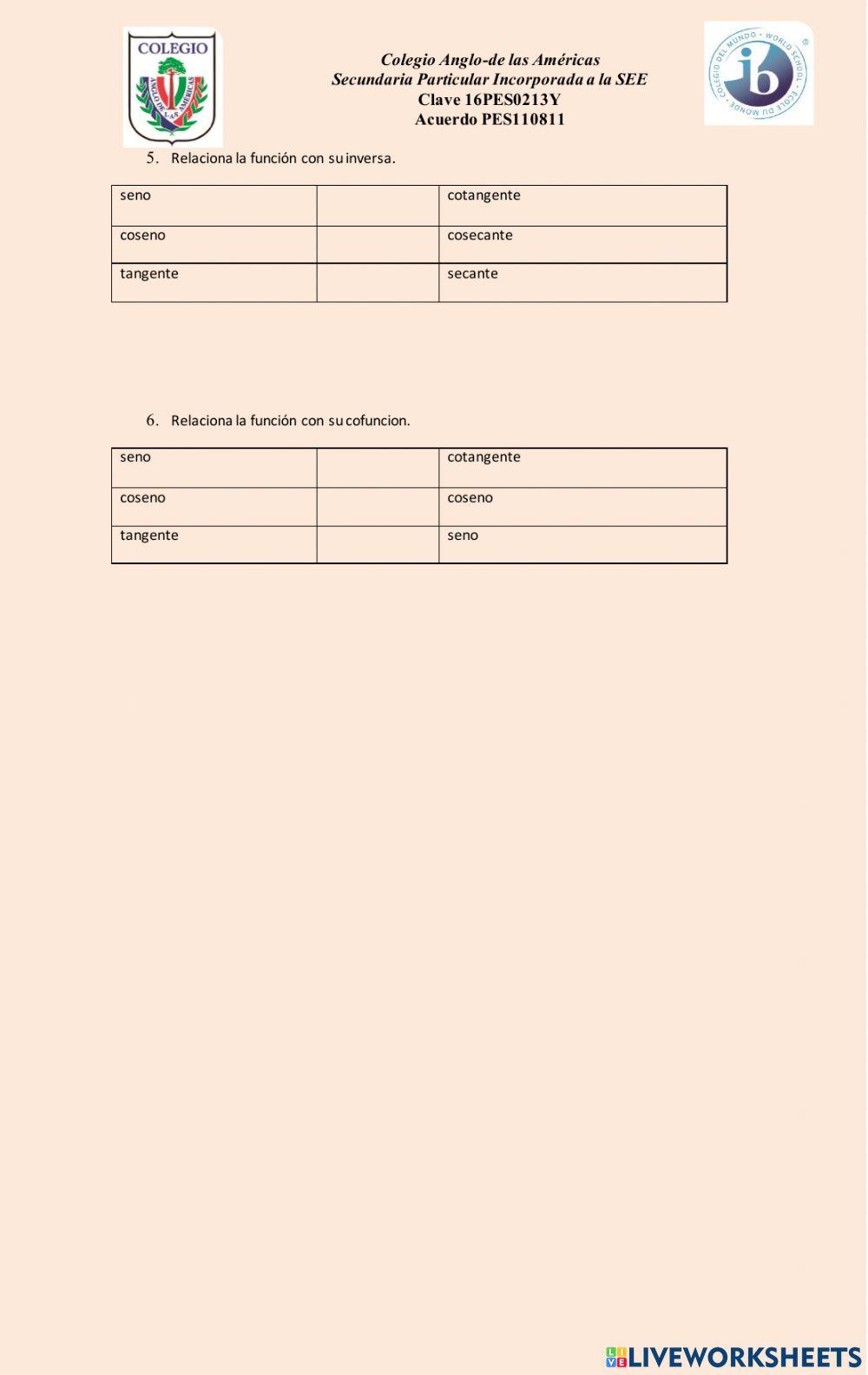 COLEGIO
ANGLO DE LAS AMÉRICAS

Colegio Anglo-de las Américas
Secundaria Particular Incorporada a la SEE
Clave 16PES0213Y
Acuerdo PES110811

COLEGIO DEL MUNDO · WORLD SCHOOL · ÉCOLE DU MONDE
ib

5. Relaciona la función con su inversa.

| seno | | cotangente |
|---|---|---|
| coseno | | cosecante |
| tangente | | secante |

6. Relaciona la función con su cofuncion.

| seno | | cotangente |
|---|---|---|
| coseno | | coseno |
| tangente | | seno |

LIVEWORKSHEETS